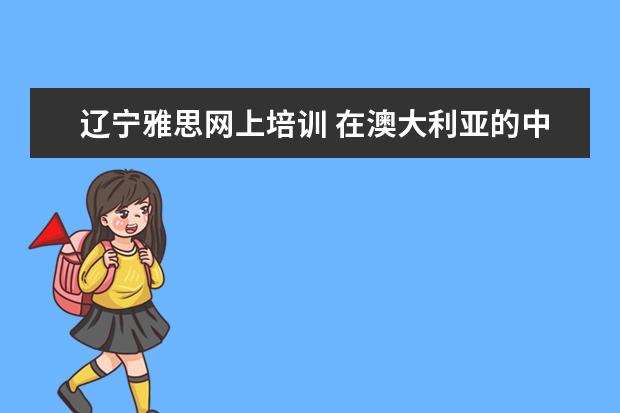 辽宁雅思网上培训 在澳大利亚的中